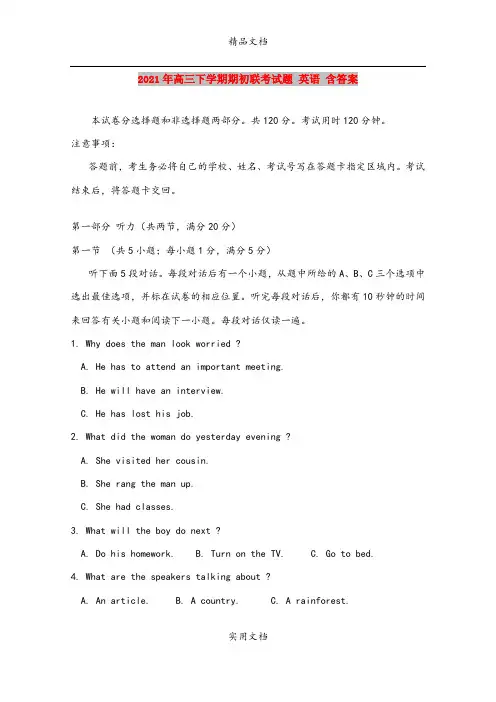 精品文档

2021年高三下学期期初联考试题 英语 含答案

本试卷分选择题和非选择题两部分。共120分。考试用时120分钟。

注意事项：

答题前，考生务必将自己的学校、姓名、考试号写在答题卡指定区域内。考试结束后，将答题卡交回。

第一部分 听力（共两节，满分20分）

第一节 （共5小题；每小题1分，满分5分）

听下面5段对话。每段对话后有一个小题，从题中所给的A、B、C三个选项中选出最佳选项，并标在试卷的相应位置。听完每段对话后，你都有10秒钟的时间来回答有关小题和阅读下一小题。每段对话仅读一遍。

1. Why does the man look worried ?

A. He has to attend an important meeting.

B. He will have an interview.

C. He has lost his job.

2. What did the woman do yesterday evening ?

A. She visited her cousin.

B. She rang the man up.

C. She had classes.

3. What will the boy do next ?

A. Do his homework. B. Turn on the TV. C. Go to bed.

4. What are the speakers talking about ?

A. An article. B. A country. C. A rainforest.

实用文档